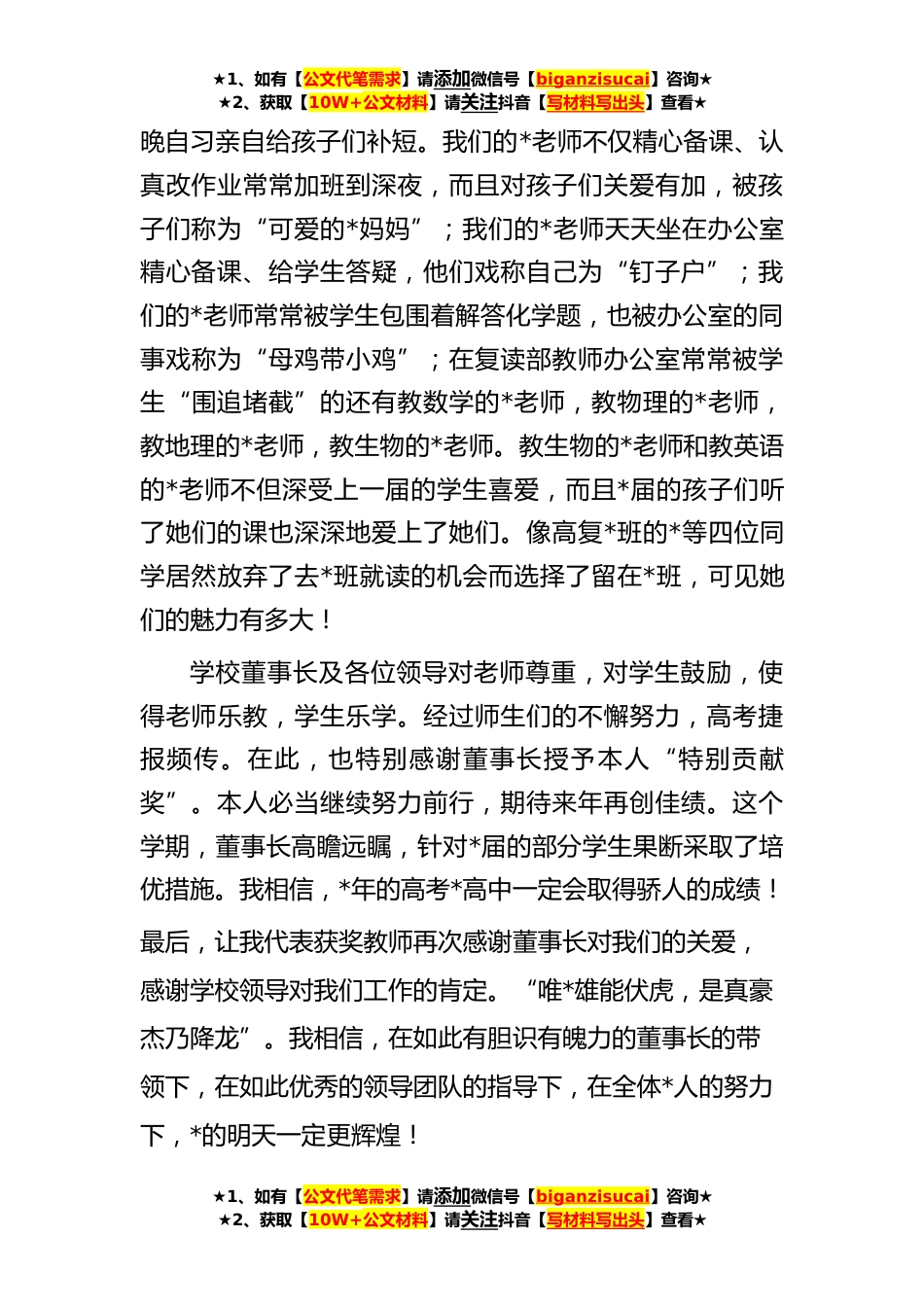 ★1、如有【公文代笔需求】请添加微信号【biganzisucai】咨询★
★2、获取【10W+公文材料】请关注抖音【写材料写出头】查看★

晚自习亲自给孩子们补短。我们的*老师不仅精心备课、认真改作业常常加班到深夜，而且对孩子们关爱有加，被孩子们称为“可爱的*妈妈”；我们的*老师天天坐在办公室精心备课、给学生答疑，他们戏称自己为“钉子户”；我们的*老师常常被学生包围着解答化学题，也被办公室的同事戏称为“母鸡带小鸡”；在复读部教师办公室常常被学生“围追堵截”的还有教数学的*老师，教物理的*老师，教地理的*老师，教生物的*老师。教生物的*老师和教英语的*老师不但深受上一届的学生喜爱，而且*届的孩子们听了她们的课也深深地爱上了她们。像高复*班的*等四位同学居然放弃了去*班就读的机会而选择了留在*班，可见她们的魅力有多大！

学校董事长及各位领导对老师尊重，对学生鼓励，使得老师乐教，学生乐学。经过师生们的不懈努力，高考捷报频传。在此，也特别感谢董事长授予本人“特别贡献奖”。本人必当继续努力前行，期待来年再创佳绩。这个学期，董事长高瞻远瞩，针对*届的部分学生果断采取了培优措施。我相信，*年的高考*高中一定会取得骄人的成绩！

最后，让我代表获奖教师再次感谢董事长对我们的关爱，感谢学校领导对我们工作的肯定。“唯*雄能伏虎，是真豪杰乃降龙”。我相信，在如此有胆识有魄力的董事长的带领下，在如此优秀的领导团队的指导下，在全体*人的努力下，*的明天一定更辉煌！

★1、如有【公文代笔需求】请添加微信号【biganzisucai】咨询★
★2、获取【10W+公文材料】请关注抖音【写材料写出头】查看★